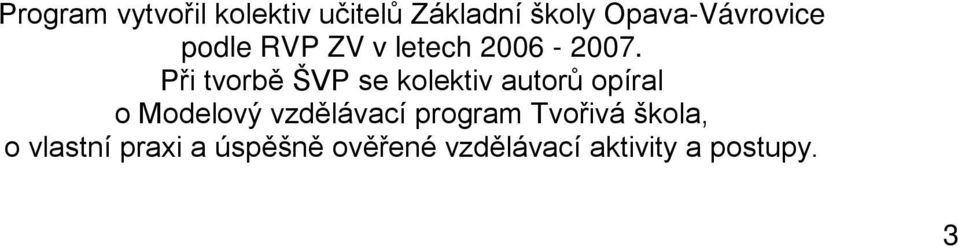 Program vytvořil kolektiv učitelů Základní školy Opava-Vávrovice podle RVP ZV v letech 2006 - 2007.

Při tvorbě ŠVP se kolektiv autorů opíral o Modelový vzdělávací program Tvořivá škola, o vlastní praxi a úspěšně ověřené vzdělávací aktivity a postupy.

3